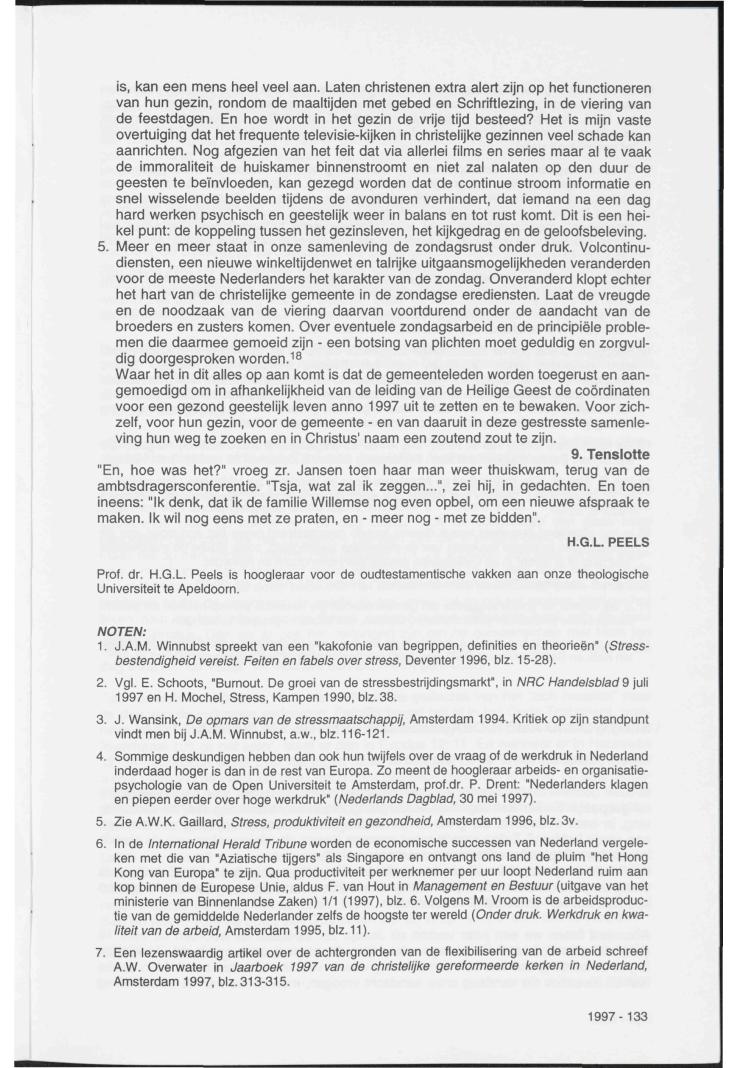 is, kan een mens heel veel aan. Laten christenen extra alert zijn op het functioneren van hun gezin, rondom de maaltijden met gebed en Schriftlezing, in de viering van de feestdagen. En hoe wordt in het gezin de vrije tijd besteed? Het is mijn vaste overtuiging dat het frequente televisie-kijken in christelijke gezinnen veel schade kan aanrichten. Nog afgezien van het feit dat via allerlei films en series maar al te vaak de immoraliteit de huiskamer binnenstroomt en niet zal nalaten op den duur de geesten te beïnvloeden, kan gezegd worden dat de continue stroom informatie en snel wisselende beelden tijdens de avonduren verhindert, dat iemand na een dag hard werken psychisch en geestelijk weer in balans en tot rust komt. Dit is een heikel punt: de koppeling tussen het gezinsleven, het kijkgedrag en de geloofsbeleving.

5. Meer en meer staat in onze samenleving de zondagsrust onder druk. Volcontinudiensten, een nieuwe winkeltijdenwet en talrijke uitgaansmogelijkheden veranderden voor de meeste Nederlanders het karakter van de zondag. Onveranderd klopt echter het hart van de christelijke gemeente in de zondagse erediensten. Laat de vreugde en de noodzaak van de viering daarvan voortdurend onder de aandacht van de broeders en zusters komen. Over eventuele zondagsarbeid en de principiële problemen die daarmee gemoeid zijn - een botsing van plichten moet geduldig en zorgvuldig doorgesproken worden.$^{18}$

Waar het in dit alles op aan komt is dat de gemeenteleden worden toegerust en aangemoedigd om in afhankelijkheid van de leiding van de Heilige Geest de coördinaten voor een gezond geestelijk leven anno 1997 uit te zetten en te bewaken. Voor zichzelf, voor hun gezin, voor de gemeente - en van daaruit in deze gestresste samenleving hun weg te zoeken en in Christus' naam een zoutend zout te zijn.

9. Tenslotte

"En, hoe was het?" vroeg zr. Jansen toen haar man weer thuiskwam, terug van de ambtsdragersconferentie. "Tsja, wat zal ik zeggen...", zei hij, in gedachten. En toen ineens: "Ik denk, dat ik de familie Willemse nog even opbel, om een nieuwe afspraak te maken. Ik wil nog eens met ze praten, en - meer nog - met ze bidden".

H.G.L. PEELS

Prof. dr. H.G.L. Peels is hoogleraar voor de oudtestamentische vakken aan onze theologische Universiteit te Apeldoorn.

NOTEN:

1. J.A.M. Winnubst spreekt van een "kakofonie van begrippen, definities en theorieën" (Stressbestendigheid vereist. Feiten en fabels over stress, Deventer 1996, blz. 15-28).

2. Vgl. E. Schoots, "Burnout. De groei van de stressbestrijdingsmarkt", in NRC Handelsblad 9 juli 1997 en H. Mochel, Stress, Kampen 1990, blz. 38.

3. J. Wansink, De opmars van de stressmaatschappij, Amsterdam 1994. Kritiek op zijn standpunt vindt men bij J.A.M. Winnubst, a.w., blz. 116-121.

4. Sommige deskundigen hebben dan ook hun twijfels over de vraag of de werkdruk in Nederland inderdaad hoger is dan in de rest van Europa. Zo meent de hoogleraar arbeids- en organisatiepsychologie van de Open Universiteit te Amsterdam, prof.dr. P. Drent: "Nederlanders klagen en piepen eerder over hoge werkdruk" (Nederlands Dagblad, 30 mei 1997).

5. Zie A.W.K. Gaillard, Stress, produktiviteit en gezondheid, Amsterdam 1996, blz. 3v.

6. In de International Herald Tribune worden de economische successen van Nederland vergeleken met die van "Aziatische tijgers" als Singapore en ontvangt ons land de pluim "het Hong Kong van Europa" te zijn. Qua productiviteit per werknemer per uur loopt Nederland ruim aan kop binnen de Europese Unie, aldus F. van Hout in Management en Bestuur (uitgave van het ministerie van Binnenlandse Zaken) 1/1 (1997), blz. 6. Volgens M. Vroom is de arbeidsproductie van de gemiddelde Nederlander zelfs de hoogste ter wereld (Onder druk. Werkdruk en kwaliteit van de arbeid, Amsterdam 1995, blz. 11).

7. Een lezenswaardig artikel over de achtergronden van de flexibilisering van de arbeid schreef A.W. Overwater in Jaarboek 1997 van de christelijke gereformeerde kerken in Nederland, Amsterdam 1997, blz. 313-315.

1997 - 133